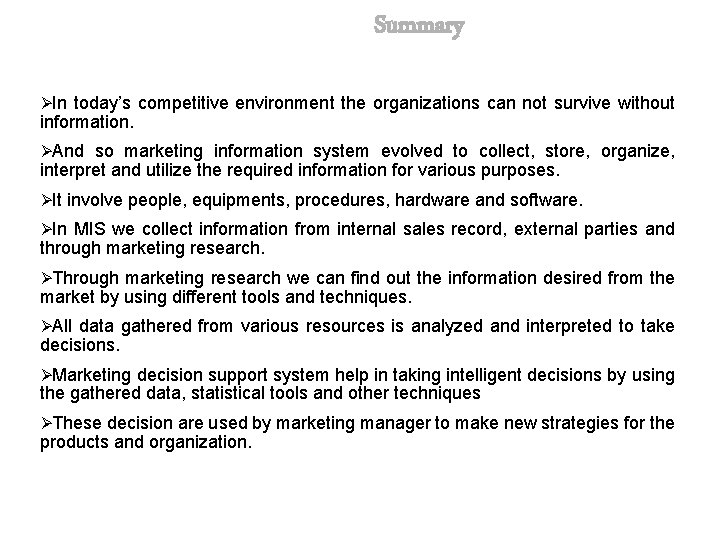 Summary

➢In today's competitive environment the organizations can not survive without information.

➢And so marketing information system evolved to collect, store, organize, interpret and utilize the required information for various purposes.

➢It involve people, equipments, procedures, hardware and software.

➢In MIS we collect information from internal sales record, external parties and through marketing research.

➢Through marketing research we can find out the information desired from the market by using different tools and techniques.

➢All data gathered from various resources is analyzed and interpreted to take decisions.

➢Marketing decision support system help in taking intelligent decisions by using the gathered data, statistical tools and other techniques

➢These decision are used by marketing manager to make new strategies for the products and organization.